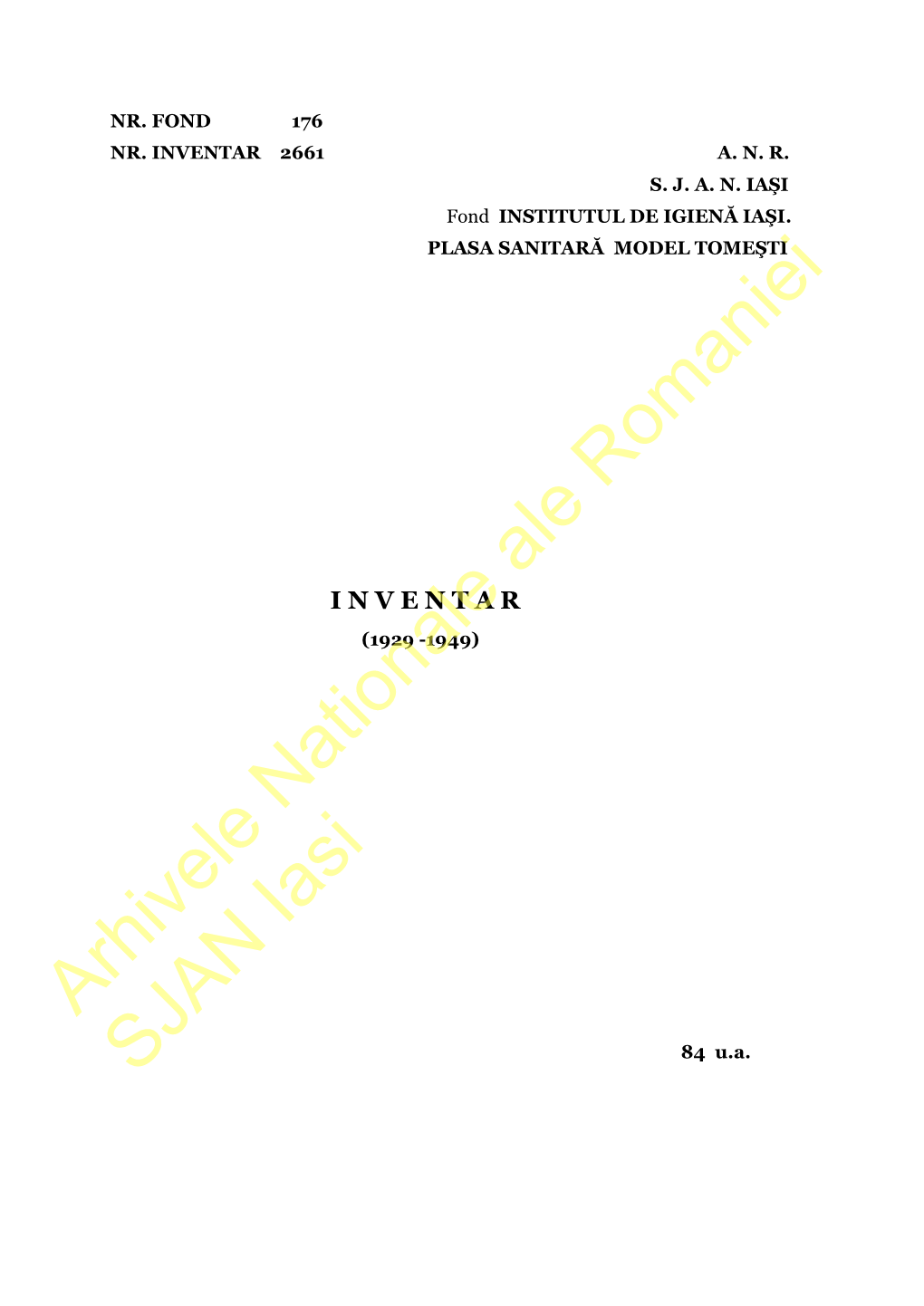 NR. FOND 176
NR. INVENTAR 2661

A. N. R.
S. J. A. N. IAŞI
Fond INSTITUTUL DE IGIENĂ IAŞI.
PLASA SANITARĂ MODEL TOMEŞTI

I N V E N T A R
(1929 -1949)

84 u.a.

Arhivele Nationale ale Romaniei
SJAN Iasi